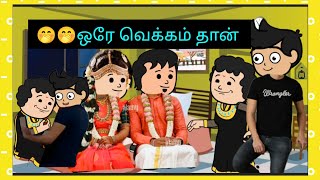 🤭🤭ஒரே வெக்கம் தான்

Wrangler